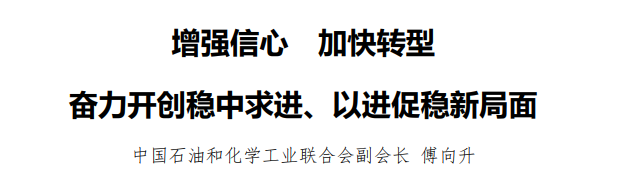 增强信心　加快转型

奋力开创稳中求进、以进促稳新局面

中国石油和化学工业联合会副会长 傅向升